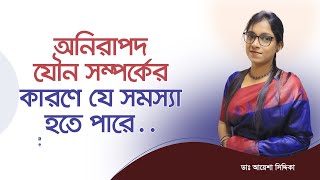 অনিরাপদ যৌন সম্পর্কের কারণে যে সমস্যা হতে পারে..

ডাঃ আয়েশা সিদ্দিকা